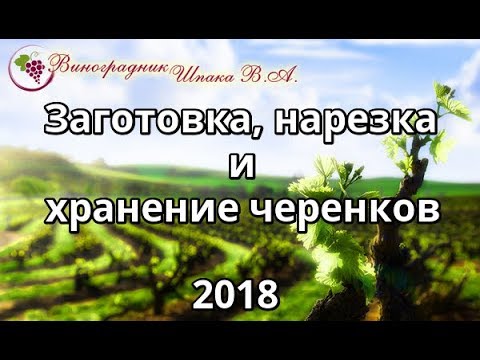 Виноградник Шпака В.А.

Заготовка, нарезка
и
хранение черенков

2018